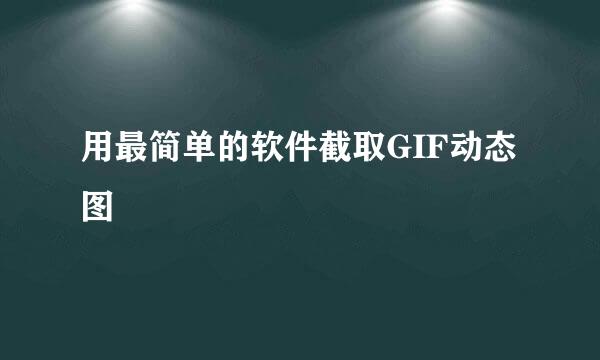 用最简单的软件截取GIF动态图